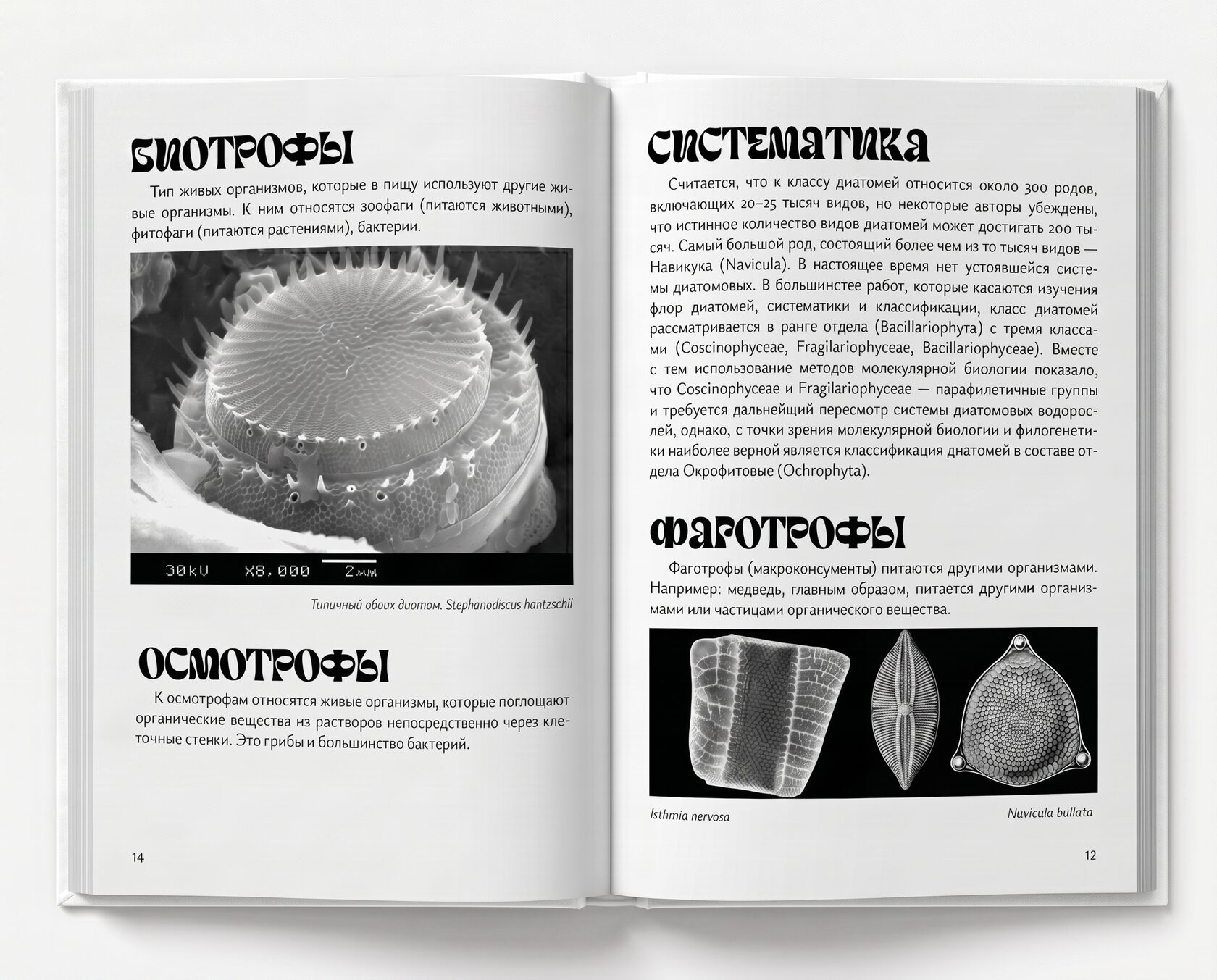 БИОТРОФЫ

Тип живых организмов, которые в пищу используют другие живые организмы. К ним относятся зоофаги (питаются животными), фитофаги (питаются растениями), бактерии.

30kV X8,000 2мм

Типичный обоих диотом. Stephanodiscus hantzschii

ОСМОТРОФЫ

К осмотрофам относятся живые организмы, которые поглощают органические вещества из растворов непосредственно через клеточные стенки. Это грибы и большинство бактерий.

14

СИСТЕМАТИКА

Считается, что к классу диатомей относится около 300 родов, включающих 20–25 тысяч видов, но некоторые авторы убеждены, что истинное количество видов диатомей может достигать 200 тысяч. Самый большой род, состоящий более чем из 10 тысяч видов — Навикука (Navicula). В настоящее время нет устоявшейся системы диатомовых. В большинстее работ, которые касаются изучения флор диатомей, систематики и классификации, класс диатомей рассматривается в ранге отдела (Bacillariophyta) с тремя классами (Coscinophyceae, Fragilariophyceae, Bacillariophyceae). Вместе с тем использование методов молекулярной биологии показало, что Coscinophyceae и Fragilariophyceae — парафилетичные группы и требуется дальнейщий пересмотр системы диатомовых водорослей, однако, с точки зрения молекулярной биологии и филогенетики наиболее верной является классификация днатомей в составе отдела Окрофитовые (Ochrophyta).

ФАГОТРОФЫ

Фаготрофы (макроконсументы) питаются другими организмами. Например: медведь, главным образом, питается другими организмами или частицами органического вещества.

Isthmia nervosa

Nuvicula bullata

12